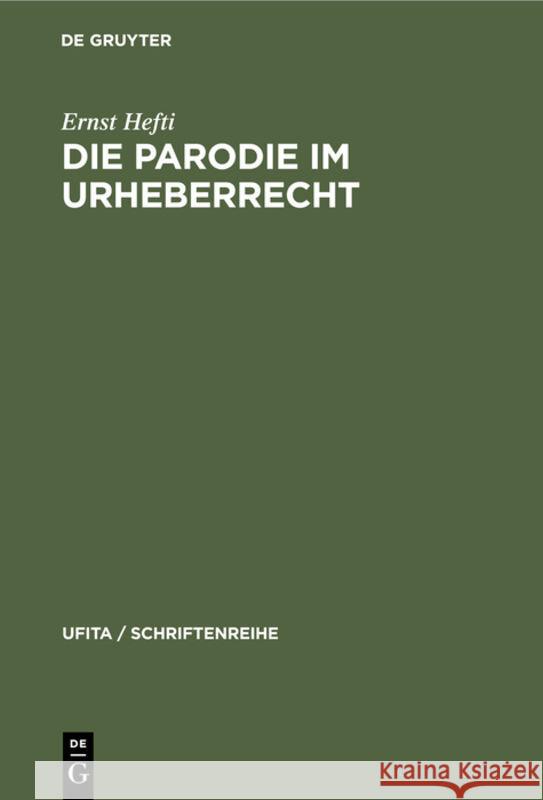 DE GRUYTER

Ernst Hefti

DIE PARODIE IM URHEBERRECHT

UFITA / SCHRIFTENREIHE

DE G